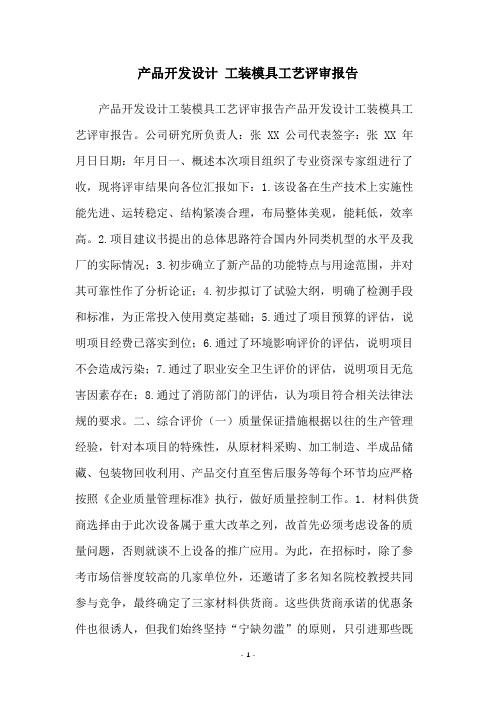 产品开发设计 工装模具工艺评审报告

产品开发设计工装模具工艺评审报告产品开发设计工装模具工艺评审报告。公司研究所负责人：张 XX 公司代表签字：张 XX 年月日日期：年月日一、概述本次项目组织了专业资深专家组进行了收，现将评审结果向各位汇报如下：1.该设备在生产技术上实施性能先进、运转稳定、结构紧凑合理，布局整体美观，能耗低，效率高。2.项目建议书提出的总体思路符合国内外同类机型的水平及我厂的实际情况；3.初步确立了新产品的功能特点与用途范围，并对其可靠性作了分析论证；4.初步拟订了试验大纲，明确了检测手段和标准，为正常投入使用奠定基础；5.通过了项目预算的评估，说明项目经费已落实到位；6.通过了环境影响评价的评估，说明项目不会造成污染；7.通过了职业安全卫生评价的评估，说明项目无危害因素存在；8.通过了消防部门的评估，认为项目符合相关法律法规的要求。二、综合评价（一）质量保证措施根据以往的生产管理经验，针对本项目的特殊性，从原材料采购、加工制造、半成品储藏、包装物回收利用、产品交付直至售后服务等每个环节均应严格按照《企业质量管理标准》执行，做好质量控制工作。1. 材料供货商选择由于此次设备属于重大改革之列，故首先必须考虑设备的质量问题，否则就谈不上设备的推广应用。为此，在招标时，除了参考市场信誉度较高的几家单位外，还邀请了多名知名院校教授共同参与竞争，最终确定了三家材料供货商。这些供货商承诺的优惠条件也很诱人，但我们始终坚持“宁缺勿滥”的原则，只引进那些既

- 1 -